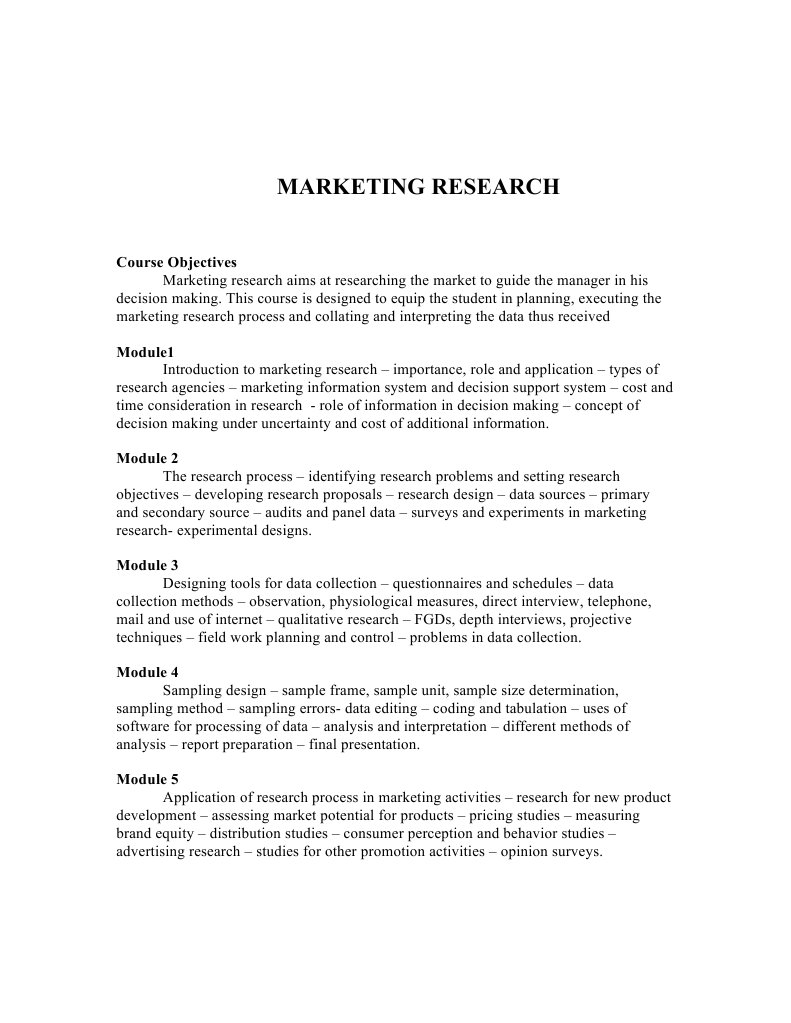 MARKETING RESEARCH

Course Objectives

Marketing research aims at researching the market to guide the manager in his decision making. This course is designed to equip the student in planning, executing the marketing research process and collating and interpreting the data thus received

Module1

Introduction to marketing research – importance, role and application – types of research agencies – marketing information system and decision support system – cost and time consideration in research - role of information in decision making – concept of decision making under uncertainty and cost of additional information.

Module 2

The research process – identifying research problems and setting research objectives – developing research proposals – research design – data sources – primary and secondary source – audits and panel data – surveys and experiments in marketing research- experimental designs.

Module 3

Designing tools for data collection – questionnaires and schedules – data collection methods – observation, physiological measures, direct interview, telephone, mail and use of internet – qualitative research – FGDs, depth interviews, projective techniques – field work planning and control – problems in data collection.

Module 4

Sampling design – sample frame, sample unit, sample size determination, sampling method – sampling errors- data editing – coding and tabulation – uses of software for processing of data – analysis and interpretation – different methods of analysis – report preparation – final presentation.

Module 5

Application of research process in marketing activities – research for new product development – assessing market potential for products – pricing studies – measuring brand equity – distribution studies – consumer perception and behavior studies – advertising research – studies for other promotion activities – opinion surveys.